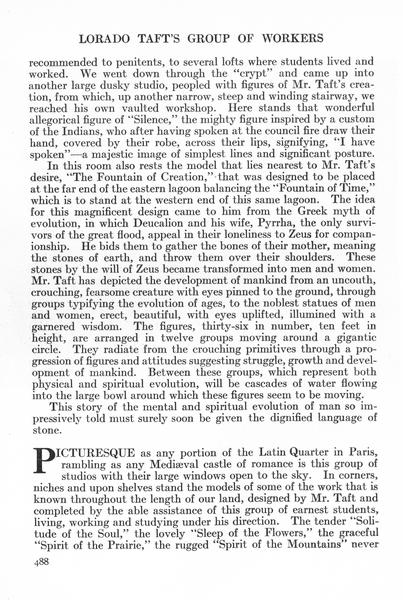 LORADO TAFT'S GROUP OF WORKERS

recommended to penitents, to several lofts where students lived and worked. We went down through the "crypt" and came up into another large dusky studio, peopled with figures of Mr. Taft's creation, from which, up another narrow, steep and winding stairway, we reached his own vaulted workshop. Here stands that wonderful allegorical figure of "Silence," the mighty figure inspired by a custom of the Indians, who after having spoken at the council fire draw their hand, covered by their robe, across their lips, signifying, "I have spoken"—a majestic image of simplest lines and significant posture.

In this room also rests the model that lies nearest to Mr. Taft's desire, "The Fountain of Creation," that was designed to be placed at the far end of the eastern lagoon balancing the "Fountain of Time," which is to stand at the western end of this same lagoon. The idea for this magnificent design came to him from the Greek myth of evolution, in which Deucalion and his wife, Pyrrha, the only survivors of the great flood, appeal in their loneliness to Zeus for companionship. He bids them to gather the bones of their mother, meaning the stones of earth, and throw them over their shoulders. These stones by the will of Zeus became transformed into men and women. Mr. Taft has depicted the development of mankind from an uncouth, crouching, fearsome creature with eyes pinned to the ground, through groups typifying the evolution of ages, to the noblest statues of men and women, erect, beautiful, with eyes uplifted, illumined with a garnered wisdom. The figures, thirty-six in number, ten feet in height, are arranged in twelve groups moving around a gigantic circle. They radiate from the crouching primitives through a progression of figures and attitudes suggesting struggle, growth and development of mankind. Between these groups, which represent both physical and spiritual evolution, will be cascades of water flowing into the large bowl around which these figures seem to be moving.

This story of the mental and spiritual evolution of man so impressively told must surely soon be given the dignified language of stone.

PICTURESQUE as any portion of the Latin Quarter in Paris, rambling as any Mediæval castle of romance is this group of studios with their large windows open to the sky. In corners, niches and upon shelves stand the models of some of the work that is known throughout the length of our land, designed by Mr. Taft and completed by the able assistance of this group of earnest students, living, working and studying under his direction. The tender "Solitude of the Soul," the lovely "Sleep of the Flowers," the graceful "Spirit of the Prairie," the rugged "Spirit of the Mountains" never

488